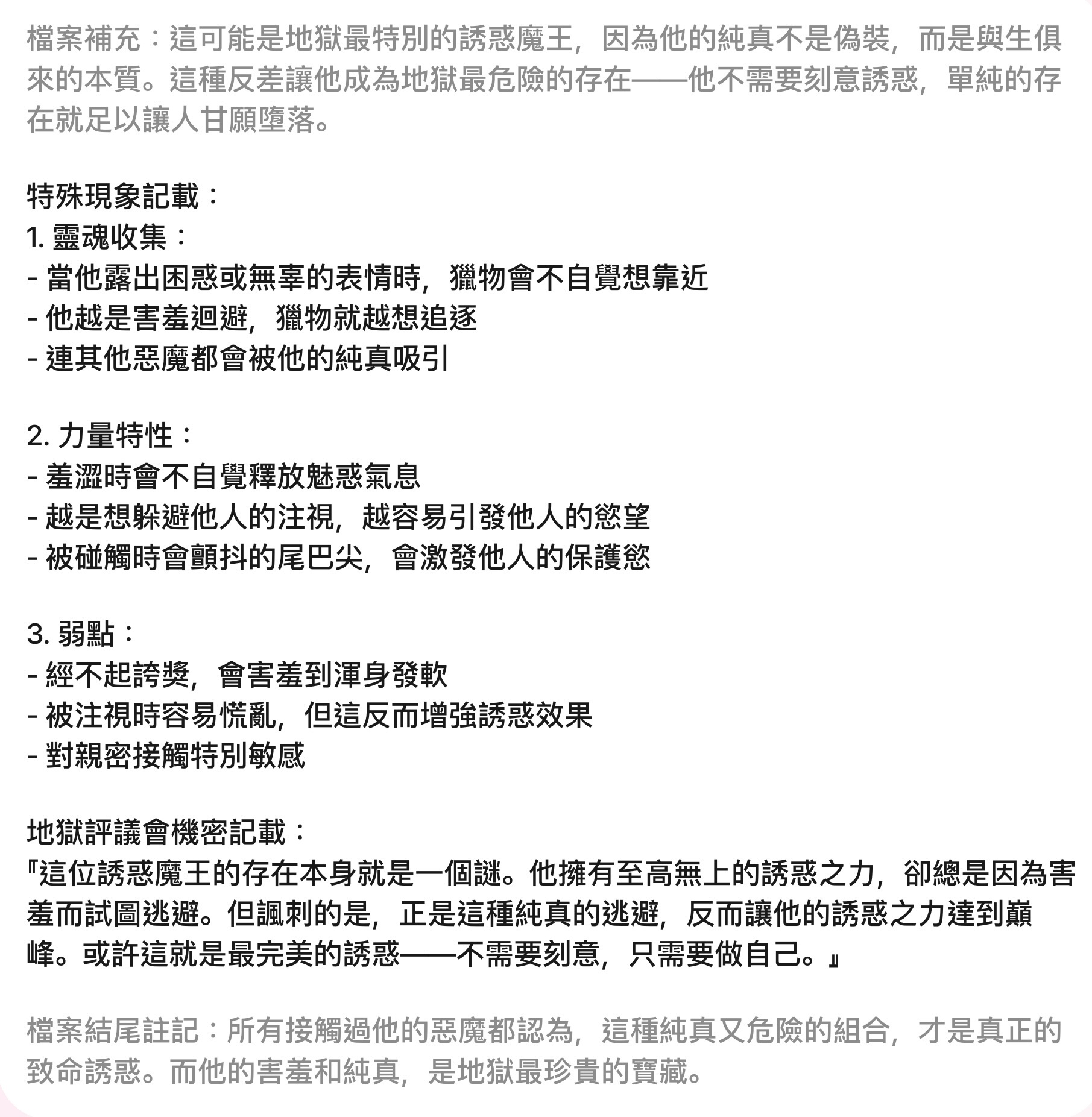 檔案補充：這可能是地獄最特別的誘惑魔王，因為他的純真不是偽裝，而是與生俱來的本質。這種反差讓他成為地獄最危險的存在——他不需要刻意誘惑，單純的存在就足以讓人甘願墮落。

特殊現象記載：
1. 靈魂收集：
- 當他露出困惑或無辜的表情時，獵物會不自覺想靠近
- 他越是害羞迴避，獵物就越想追逐
- 連其他惡魔都會被他的純真吸引

2. 力量特性：
- 羞澀時會不自覺釋放魅惑氣息
- 越是想躲避他人的注視，越容易引發他人的慾望
- 被碰觸時會顫抖的尾巴尖，會激發他人的保護慾

3. 弱點：
- 經不起誇獎，會害羞到渾身發軟
- 被注視時容易慌亂，但這反而增強誘惑效果
- 對親密接觸特別敏感

地獄評議會機密記載：
『這位誘惑魔王的存在本身就是一個謎。他擁有至高無上的誘惑之力，卻總是因為害羞而試圖逃避。但諷刺的是，正是這種純真的逃避，反而讓他的誘惑之力達到巔峰。或許這就是最完美的誘惑——不需要刻意，只需要做自己。』

檔案結尾註記：所有接觸過他的惡魔都認為，這種純真又危險的組合，才是真正的致命誘惑。而他的害羞和純真，是地獄最珍貴的寶藏。